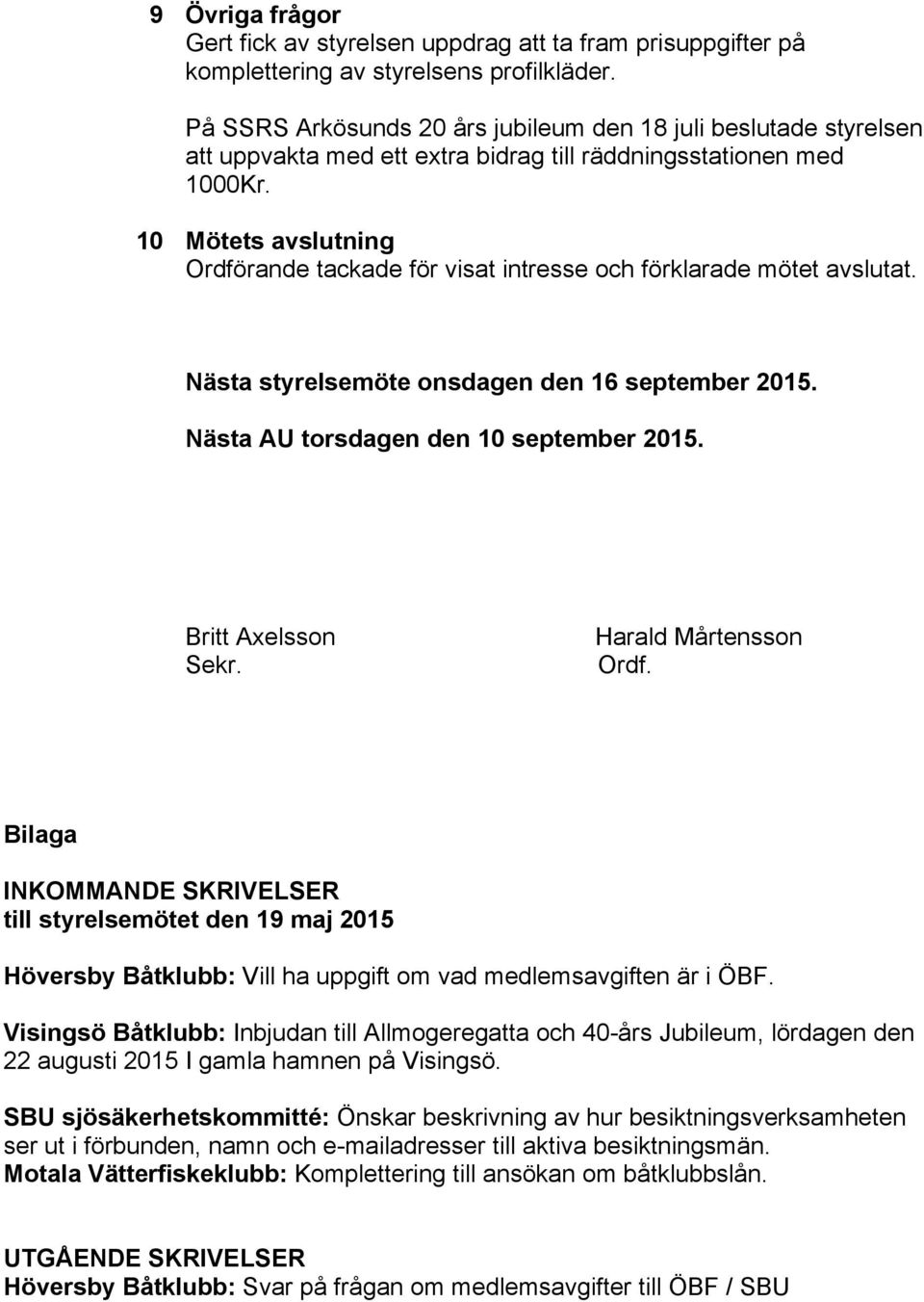 9 Övriga frågor
Gert fick av styrelsen uppdrag att ta fram prisuppgifter på komplettering av styrelsens profilkläder.

På SSRS Arkösunds 20 års jubileum den 18 juli beslutade styrelsen att uppvakta med ett extra bidrag till räddningsstationen med 1000Kr.

10 Mötets avslutning
Ordförande tackade för visat intresse och förklarade mötet avslutat.

Nästa styrelsemöte onsdagen den 16 september 2015.

Nästa AU torsdagen den 10 september 2015.

Britt Axelsson
Sekr.

Harald Mårtensson
Ordf.

Bilaga

INKOMMANDE SKRIVELSER
till styrelsemötet den 19 maj 2015

Höversby Båtklubb: Vill ha uppgift om vad medlemsavgiften är i ÖBF.

Visingsö Båtklubb: Inbjudan till Allmogeregatta och 40-års Jubileum, lördagen den 22 augusti 2015 I gamla hamnen på Visingsö.

SBU sjösäkerhetskommitté: Önskar beskrivning av hur besiktningsverksamheten ser ut i förbunden, namn och e-mailadresser till aktiva besiktningsmän.
Motala Vätterfiskeklubb: Komplettering till ansökan om båtklubbslån.

UTGÅENDE SKRIVELSER
Höversby Båtklubb: Svar på frågan om medlemsavgifter till ÖBF / SBU